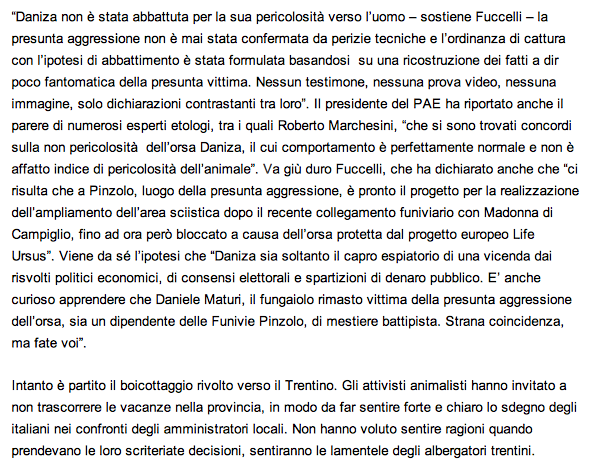 "Daniza non è stata abbattuta per la sua pericolosità verso l'uomo – sostiene Fuccelli – la presunta aggressione non è mai stata confermata da perizie tecniche e l'ordinanza di cattura con l'ipotesi di abbattimento è stata formulata basandosi su una ricostruzione dei fatti a dir poco fantomatica della presunta vittima. Nessun testimone, nessuna prova video, nessuna immagine, solo dichiarazioni contrastanti tra loro". Il presidente del PAE ha riportato anche il parere di numerosi esperti etologi, tra i quali Roberto Marchesini, "che si sono trovati concordi sulla non pericolosità dell'orsa Daniza, il cui comportamento è perfettamente normale e non è affatto indice di pericolosità dell'animale". Va giù duro Fuccelli, che ha dichiarato anche che "ci risulta che a Pinzolo, luogo della presunta aggressione, è pronto il progetto per la realizzazione dell'ampliamento dell'area sciistica dopo il recente collegamento funiviario con Madonna di Campiglio, fino ad ora però bloccato a causa dell'orsa protetta dal progetto europeo Life Ursus". Viene da sé l'ipotesi che "Daniza sia soltanto il capro espiatorio di una vicenda dai risvolti politici economici, di consensi elettorali e spartizioni di denaro pubblico. E' anche curioso apprendere che Daniele Maturi, il fungaiolo rimasto vittima della presunta aggressione dell'orsa, sia un dipendente delle Funivie Pinzolo, di mestiere battipista. Strana coincidenza, ma fate voi".

Intanto è partito il boicottaggio rivolto verso il Trentino. Gli attivisti animalisti hanno invitato a non trascorrere le vacanze nella provincia, in modo da far sentire forte e chiaro lo sdegno degli italiani nei confronti degli amministratori locali. Non hanno voluto sentire ragioni quando prendevano le loro scriteriate decisioni, sentiranno le lamentele degli albergatori trentini.